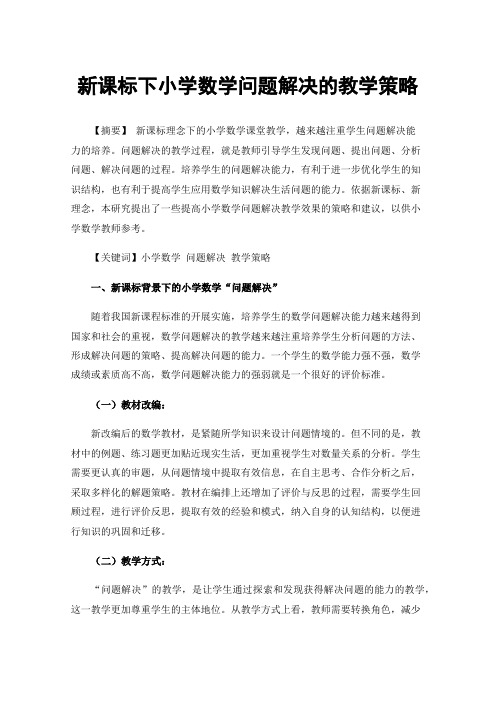 新课标下小学数学问题解决的教学策略

【摘要】 新课标理念下的小学数学课堂教学，越来越注重学生问题解决能力的培养。问题解决的教学过程，就是教师引导学生发现问题、提出问题、分析问题、解决问题的过程。培养学生的问题解决能力，有利于进一步优化学生的知识结构，也有利于提高学生应用数学知识解决生活问题的能力。依据新课标、新理念，本研究提出了一些提高小学数学问题解决教学效果的策略和建议，以供小学数学教师参考。

【关键词】小学数学 问题解决 教学策略

一、新课标背景下的小学数学“问题解决”

随着我国新课程标准的开展实施，培养学生的数学问题解决能力越来越得到国家和社会的重视，数学问题解决的教学越来越注重培养学生分析问题的方法、形成解决问题的策略、提高解决问题的能力。一个学生的数学能力强不强，数学成绩或素质高不高，数学问题解决能力的强弱就是一个很好的评价标准。

（一）教材改编：

新改编后的数学教材，是紧随所学知识来设计问题情境的。但不同的是，教材中的例题、练习题更加贴近现实生活，更加重视学生对数量关系的分析。学生需要更认真的审题，从问题情境中提取有效信息，在自主思考、合作分析之后，采取多样化的解题策略。教材在编排上还增加了评价与反思的过程，需要学生回顾过程，进行评价反思，提取有效的经验和模式，纳入自身的认知结构，以便进行知识的巩固和迁移。

（二）教学方式：

“问题解决”的教学，是让学生通过探索和发现获得解决问题的能力的教学，这一教学更加尊重学生的主体地位。从教学方式上看，教师需要转换角色，减少